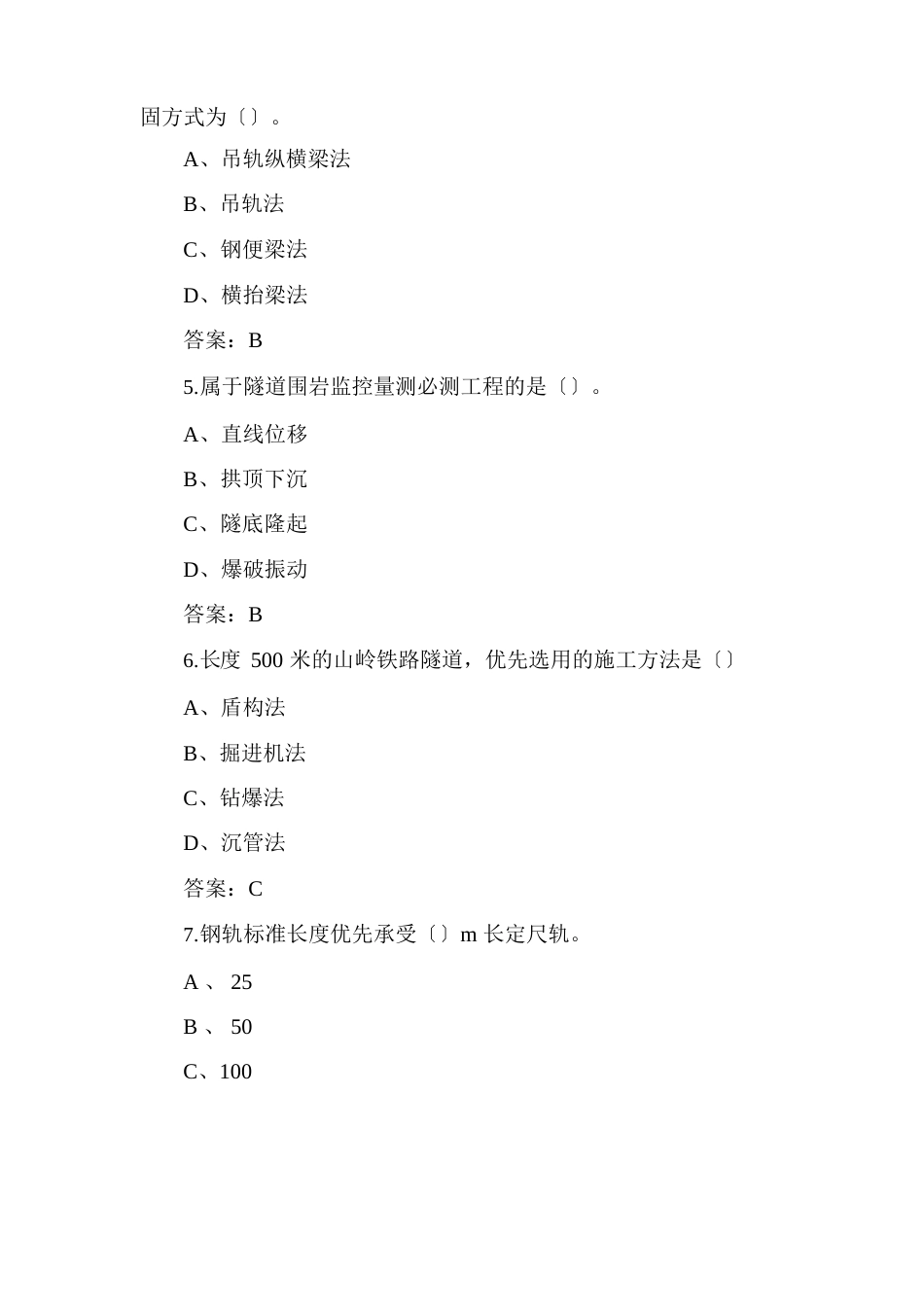 固方式为〔〕。

A、吊轨纵横梁法

B、吊轨法

C、钢便梁法

D、横抬梁法

答案：B

5.属于隧道围岩监控量测必测工程的是〔〕。

A、直线位移

B、拱顶下沉

C、隧底隆起

D、爆破振动

答案：B

6.长度 500 米的山岭铁路隧道，优先选用的施工方法是〔〕

A、盾构法

B、掘进机法

C、钻爆法

D、沉管法

答案：C

7.钢轨标准长度优先承受〔〕m 长定尺轨。

A 、 25

B 、 50

C、100